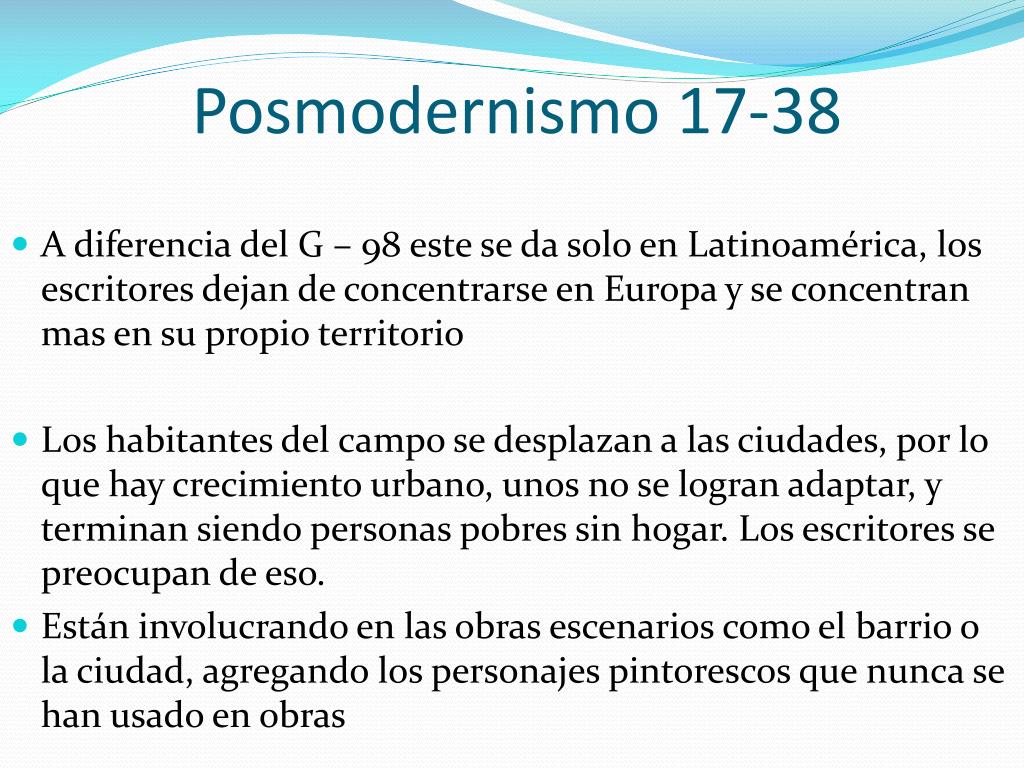 Posmodernismo 17-38

A diferencia del G – 98 este se da solo en Latinoamérica, los escritores dejan de concentrarse en Europa y se concentran mas en su propio territorio

Los habitantes del campo se desplazan a las ciudades, por lo que hay crecimiento urbano, unos no se logran adaptar, y terminan siendo personas pobres sin hogar. Los escritores se preocupan de eso.

Están involucrando en las obras escenarios como el barrio o la ciudad, agregando los personajes pintorescos que nunca se han usado en obras